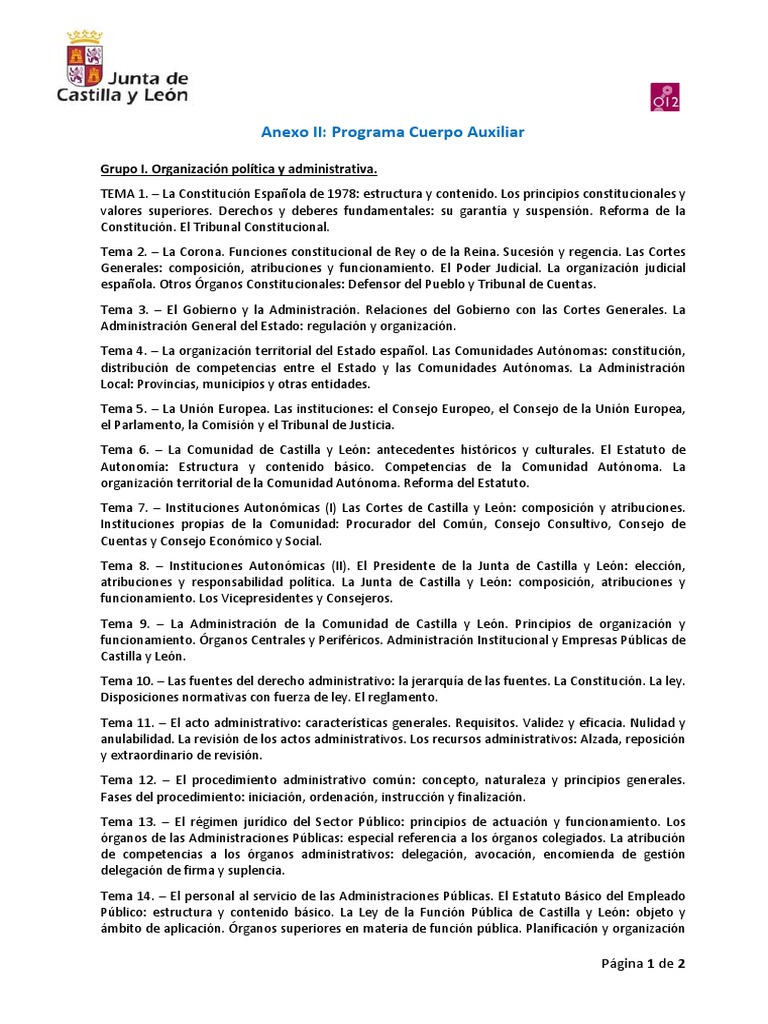 Junta de Castilla y León

012

Anexo II: Programa Cuerpo Auxiliar

Grupo I. Organización política y administrativa.

TEMA 1. – La Constitución Española de 1978: estructura y contenido. Los principios constitucionales y valores superiores. Derechos y deberes fundamentales: su garantía y suspensión. Reforma de la Constitución. El Tribunal Constitucional.

Tema 2. – La Corona. Funciones constitucional de Rey o de la Reina. Sucesión y regencia. Las Cortes Generales: composición, atribuciones y funcionamiento. El Poder Judicial. La organización judicial española. Otros Órganos Constitucionales: Defensor del Pueblo y Tribunal de Cuentas.

Tema 3. – El Gobierno y la Administración. Relaciones del Gobierno con las Cortes Generales. La Administración General del Estado: regulación y organización.

Tema 4. – La organización territorial del Estado español. Las Comunidades Autónomas: constitución, distribución de competencias entre el Estado y las Comunidades Autónomas. La Administración Local: Provincias, municipios y otras entidades.

Tema 5. – La Unión Europea. Las instituciones: el Consejo Europeo, el Consejo de la Unión Europea, el Parlamento, la Comisión y el Tribunal de Justicia.

Tema 6. – La Comunidad de Castilla y León: antecedentes históricos y culturales. El Estatuto de Autonomía: Estructura y contenido básico. Competencias de la Comunidad Autónoma. La organización territorial de la Comunidad Autónoma. Reforma del Estatuto.

Tema 7. – Instituciones Autonómicas (I) Las Cortes de Castilla y León: composición y atribuciones. Instituciones propias de la Comunidad: Procurador del Común, Consejo Consultivo, Consejo de Cuentas y Consejo Económico y Social.

Tema 8. – Instituciones Autonómicas (II). El Presidente de la Junta de Castilla y León: elección, atribuciones y responsabilidad política. La Junta de Castilla y León: composición, atribuciones y funcionamiento. Los Vicepresidentes y Consejeros.

Tema 9. – La Administración de la Comunidad de Castilla y León. Principios de organización y funcionamiento. Órganos Centrales y Periféricos. Administración Institucional y Empresas Públicas de Castilla y León.

Tema 10. – Las fuentes del derecho administrativo: la jerarquía de las fuentes. La Constitución. La ley. Disposiciones normativas con fuerza de ley. El reglamento.

Tema 11. – El acto administrativo: características generales. Requisitos. Validez y eficacia. Nulidad y anulabilidad. La revisión de los actos administrativos. Los recursos administrativos: Alzada, reposición y extraordinario de revisión.

Tema 12. – El procedimiento administrativo común: concepto, naturaleza y principios generales. Fases del procedimiento: iniciación, ordenación, instrucción y finalización.

Tema 13. – El régimen jurídico del Sector Público: principios de actuación y funcionamiento. Los órganos de las Administraciones Públicas: especial referencia a los órganos colegiados. La atribución de competencias a los órganos administrativos: delegación, avocación, encomienda de gestión delegación de firma y suplencia.

Tema 14. – El personal al servicio de las Administraciones Públicas. El Estatuto Básico del Empleado Público: estructura y contenido básico. La Ley de la Función Pública de Castilla y León: objeto y ámbito de aplicación. Órganos superiores en materia de función pública. Planificación y organización

Página 1 de 2